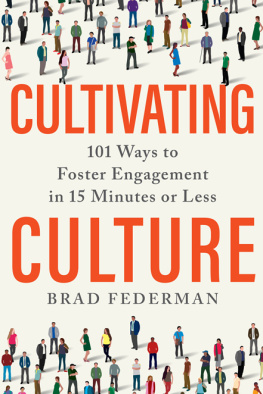 CULTIVATING

101 Ways to Foster Engagement in 15 Minutes or Less

CULTURE

BRAD FEDERMAN